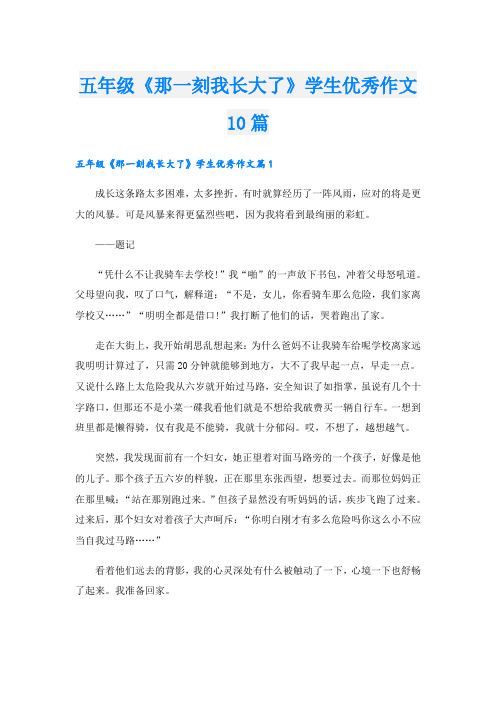 五年级《那一刻我长大了》学生优秀作文10篇

五年级《那一刻我长大了》学生优秀作文篇1

成长这条路太多困难，太多挫折。有时就算经历了一阵风雨，应对的将是更大的风暴。可是风暴来得更猛烈些吧，因为我将看到最绚丽的彩虹。

——题记

“凭什么不让我骑车去学校！”我“啪”的一声放下书包，冲着父母怒吼道。父母望向我，叹了口气，解释道：“不是，女儿，你看骑车那么危险，我们家离学校又……”“明明全都是借口！”我打断了他们的话，哭着跑出了家。

走在大街上，我开始胡思乱想起来：为什么爸妈不让我骑车给呢学校离家远我明明计算过了，只需20分钟就能够到地方，大不了我早起一点，早走一点。又说什么路上太危险我从六岁就开始过马路，安全知识了如指掌，虽说有几个十字路口，但那还不是小菜一碟我看他们就是不想给我破费买一辆自行车。一想到班里都是懒得骑，仅有我是不能骑，我就十分郁闷。哎，不想了，越想越气。

突然，我发现面前有一个妇女，她正望着对面马路旁的一个孩子，好像是他的儿子。那个孩子五六岁的样貌，正在那里东张西望，想要过去。而那位妈妈正在那里喊：“站在那别跑过来。”但孩子显然没有听妈妈的话，疾步飞跑了过来。过来后，那个妇女对着孩子大声呵斥：“你明白刚才有多么危险吗你这么小不应当自我过马路……”

看着他们远去的背影，我的心灵深处有什么被触动了一下，心境一下也舒畅了起来。我准备回家。